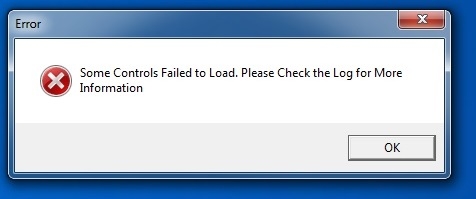 Error

Some Controls Failed to Load. Please Check the Log for More Information

OK